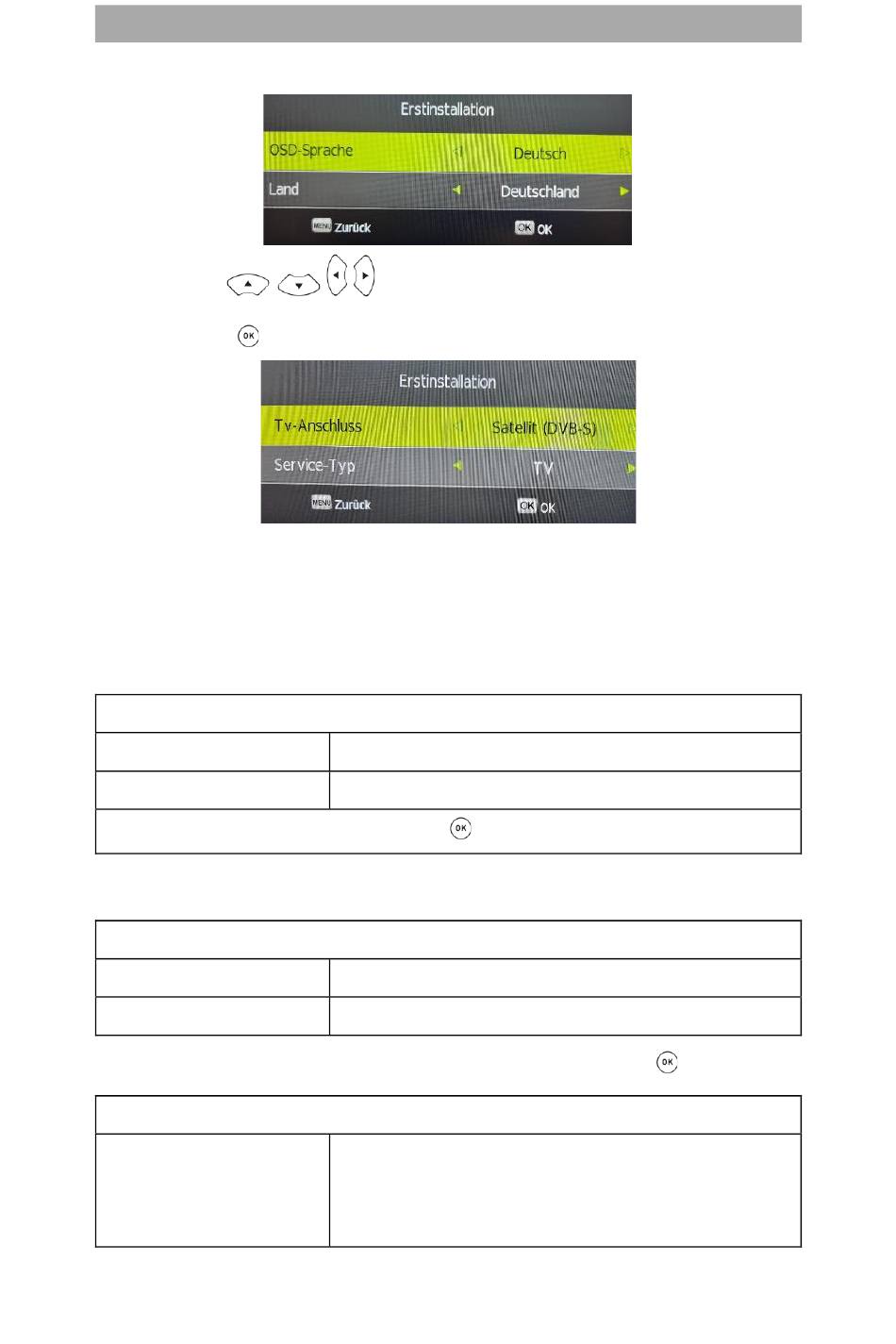 Erstinstallation

OSD-Sprache Deutsch

Land Deutschland

MENU Zurück OK OK

OK

Erstinstallation

Tv-Anschluss Satelit (DVB-S)

Service-Typ TV

MENU Zurück OK OK

OK

OK